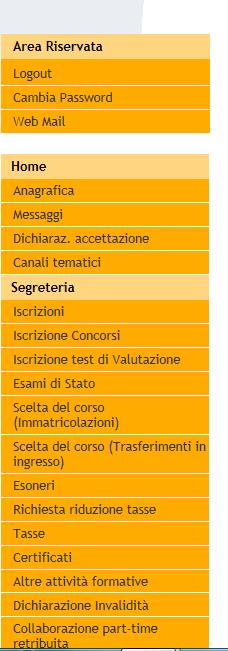 Area Riservata
Logout
Cambia Password
Web Mail

Home
Anagrafica
Messaggi
Dichiaraz. accettazione
Canali tematici
Segreteria
Iscrizioni
Iscrizione Concorsi
Iscrizione test di Valutazione
Esami di Stato
Scelta del corso (Immatricolazioni)
Scelta del corso (Trasferimenti in ingresso)
Esoneri
Richiesta riduzione tasse
Tasse
Certificati
Altre attività formative
Dichiarazione Invalidità
Collaborazione part-time retribuita